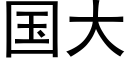 国大